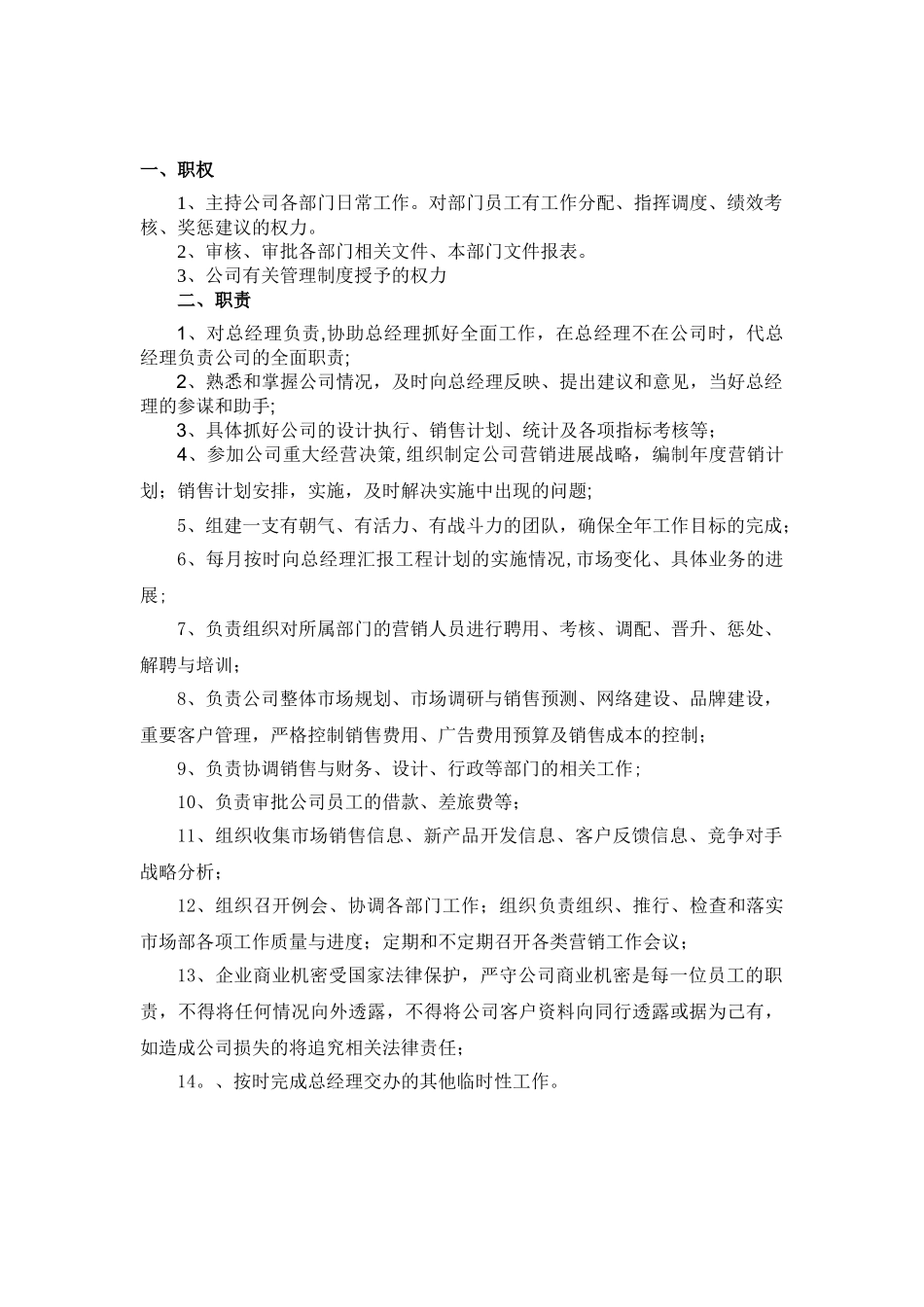 一、职权

1、主持公司各部门日常工作。对部门员工有工作分配、指挥调度、绩效考核、奖惩建议的权力。
2、审核、审批各部门相关文件、本部门文件报表。
3、公司有关管理制度授予的权力

二、职责

1、对总经理负责,协助总经理抓好全面工作，在总经理不在公司时，代总经理负责公司的全面职责;
2、熟悉和掌握公司情况，及时向总经理反映、提出建议和意见，当好总经理的参谋和助手;
3、具体抓好公司的设计执行、销售计划、统计及各项指标考核等；
4、参加公司重大经营决策,组织制定公司营销进展战略，编制年度营销计划；销售计划安排，实施，及时解决实施中出现的问题;

5、组建一支有朝气、有活力、有战斗力的团队，确保全年工作目标的完成；

6、每月按时向总经理汇报工程计划的实施情况,市场变化、具体业务的进展；

7、负责组织对所属部门的营销人员进行聘用、考核、调配、晋升、惩处、解聘与培训；

8、负责公司整体市场规划、市场调研与销售预测、网络建设、品牌建设，重要客户管理，严格控制销售费用、广告费用预算及销售成本的控制；

9、负责协调销售与财务、设计、行政等部门的相关工作；

10、负责审批公司员工的借款、差旅费等；

11、组织收集市场销售信息、新产品开发信息、客户反馈信息、竞争对手战略分析；

12、组织召开例会、协调各部门工作；组织负责组织、推行、检查和落实市场部各项工作质量与进度；定期和不定期召开各类营销工作会议；

13、企业商业机密受国家法律保护，严守公司商业机密是每一位员工的职责，不得将任何情况向外透露，不得将公司客户资料向同行透露或据为己有，如造成公司损失的将追究相关法律责任；

14。、按时完成总经理交办的其他临时性工作。